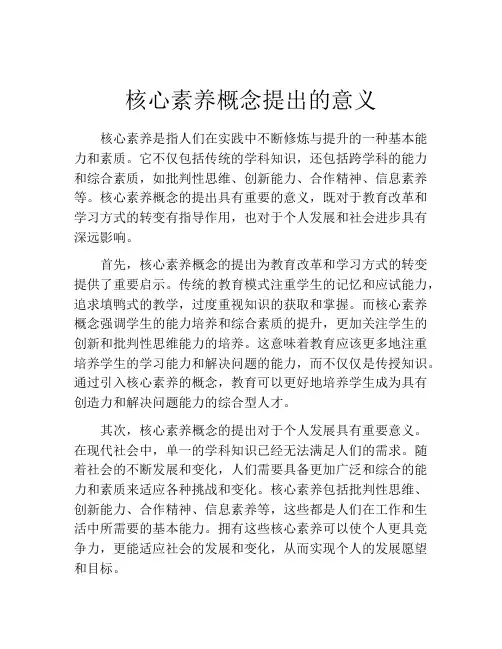 核心素养概念提出的意义

核心素养是指人们在实践中不断修炼与提升的一种基本能力和素质。它不仅包括传统的学科知识，还包括跨学科的能力和综合素质，如批判性思维、创新能力、合作精神、信息素养等。核心素养概念的提出具有重要的意义，既对于教育改革和学习方式的转变有指导作用，也对于个人发展和社会进步具有深远影响。

首先，核心素养概念的提出为教育改革和学习方式的转变提供了重要启示。传统的教育模式注重学生的记忆和应试能力，追求填鸭式的教学，过度重视知识的获取和掌握。而核心素养概念强调学生的能力培养和综合素质的提升，更加关注学生的创新和批判性思维能力的培养。这意味着教育应该更多地注重培养学生的学习能力和解决问题的能力，而不仅仅是传授知识。通过引入核心素养的概念，教育可以更好地培养学生成为具有创造力和解决问题能力的综合型人才。

其次，核心素养概念的提出对于个人发展具有重要意义。在现代社会中，单一的学科知识已经无法满足人们的需求。随着社会的不断发展和变化，人们需要具备更加广泛和综合的能力和素质来适应各种挑战和变化。核心素养包括批判性思维、创新能力、合作精神、信息素养等，这些都是人们在工作和生活中所需要的基本能力。拥有这些核心素养可以使个人更具竞争力，更能适应社会的发展和变化，从而实现个人的发展愿望和目标。